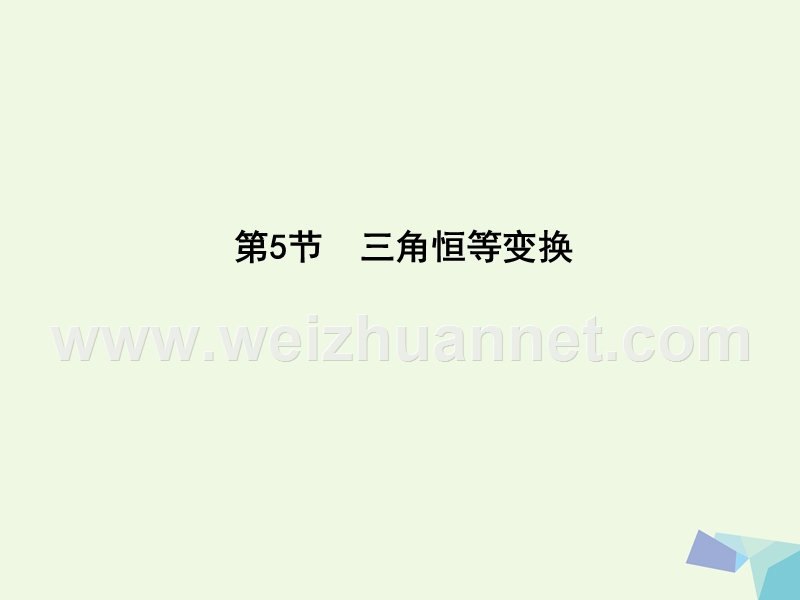 第5节　三角恒等变换

www.weizhuannet.com